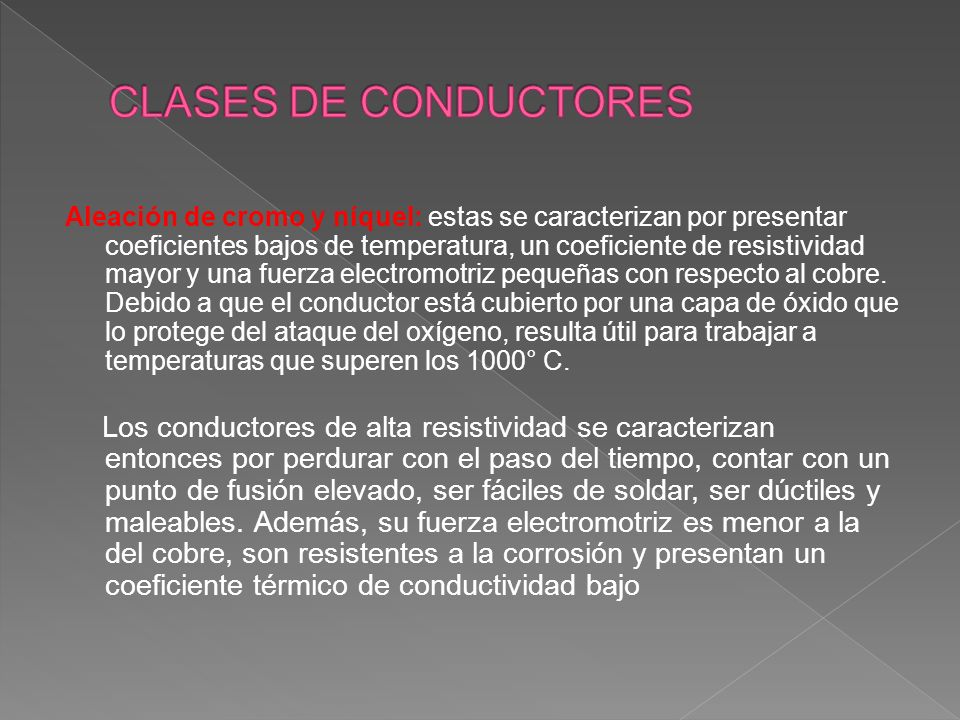 CLASES DE CONDUCTORES

Aleación de cromo y níquel: estas se caracterizan por presentar coeficientes bajos de temperatura, un coeficiente de resistividad mayor y una fuerza electromotriz pequeñas con respecto al cobre. Debido a que el conductor está cubierto por una capa de óxido que lo protege del ataque del oxígeno, resulta útil para trabajar a temperaturas que superen los 1000° C.

Los conductores de alta resistividad se caracterizan entonces por perdurar con el paso del tiempo, contar con un punto de fusión elevado, ser fáciles de soldar, ser dúctiles y maleables. Además, su fuerza electromotriz es menor a la del cobre, son resistentes a la corrosión y presentan un coeficiente térmico de conductividad bajo